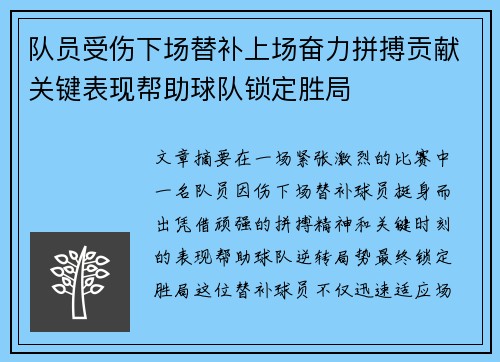 队员受伤下场替补上场奋力拼搏贡献关键表现帮助球队锁定胜局

文章摘要在一场紧张激烈的比赛中一名队员因伤下场替补球员挺身而出凭借顽强的拼搏精神和关键时刻的表现帮助球队逆转局势最终锁定胜局这位替补球员不仅迅速适应场